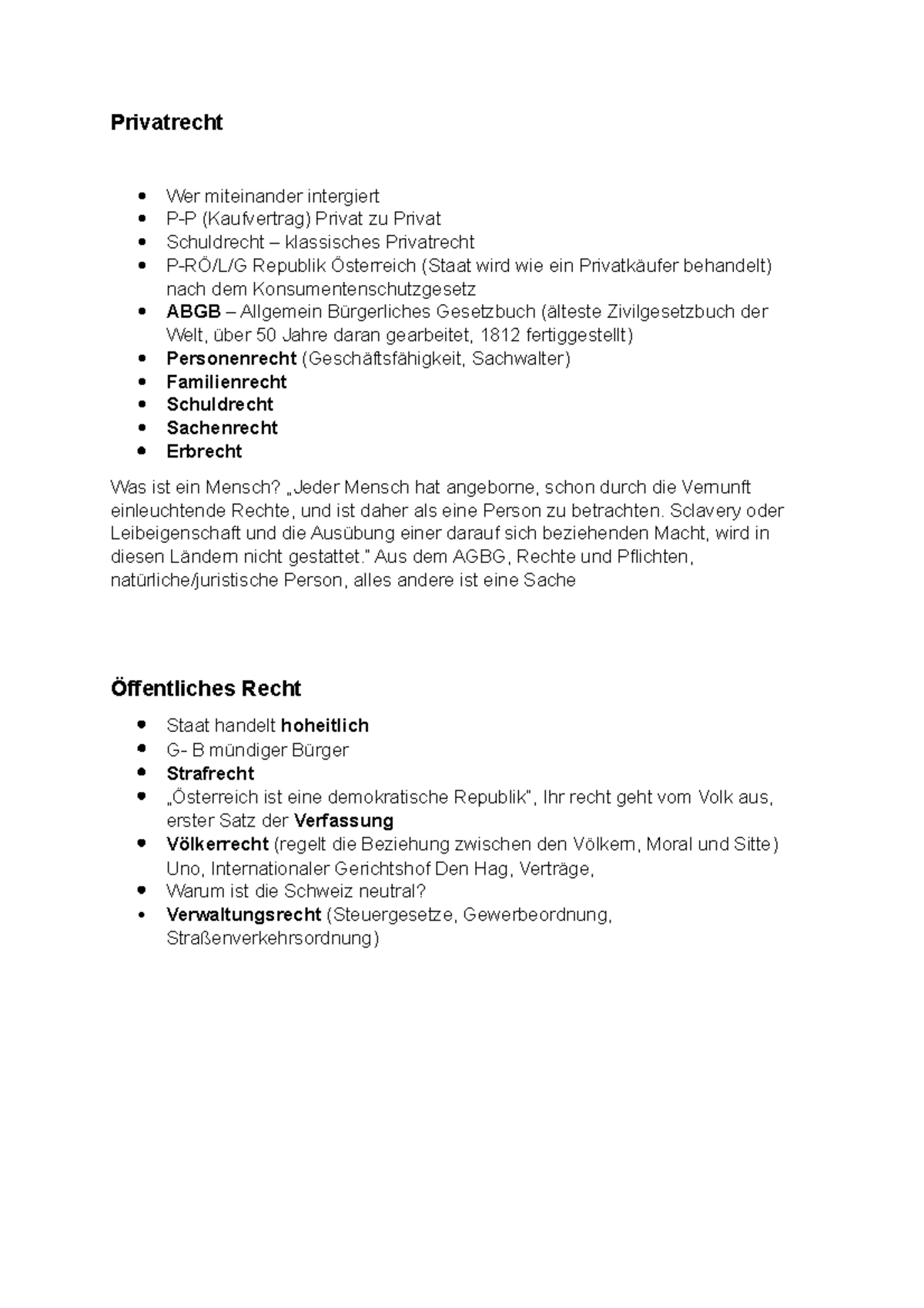 Privatrecht

• Wer miteinander intergiert
• P-P (Kaufvertrag) Privat zu Privat
• Schuldrecht – klassisches Privatrecht
• P-RÖ/L/G Republik Österreich (Staat wird wie ein Privatkäufer behandelt) nach dem Konsumentenschutzgesetz
• ABGB – Allgemein Bürgerliches Gesetzbuch (älteste Zivilgesetzbuch der Welt, über 50 Jahre daran gearbeitet, 1812 fertiggestellt)
• Personenrecht (Geschäftsfähigkeit, Sachwalter)
• Familienrecht
• Schuldrecht
• Sachenrecht
• Erbrecht

Was ist ein Mensch? „Jeder Mensch hat angeborne, schon durch die Vernunft einleuchtende Rechte, und ist daher als eine Person zu betrachten. Sclavery oder Leibeigenschaft und die Ausübung einer darauf sich beziehenden Macht, wird in diesen Ländern nicht gestattet." Aus dem AGBG, Rechte und Pflichten, natürliche/juristische Person, alles andere ist eine Sache

Öffentliches Recht

• Staat handelt hoheitlich
• G- B mündiger Bürger
• Strafrecht
• „Österreich ist eine demokratische Republik", Ihr recht geht vom Volk aus, erster Satz der Verfassung
• Völkerrecht (regelt die Beziehung zwischen den Völkern, Moral und Sitte) Uno, Internationaler Gerichtshof Den Hag, Verträge,
• Warum ist die Schweiz neutral?
• Verwaltungsrecht (Steuergesetze, Gewerbeordnung, Straßenverkehrsordnung)